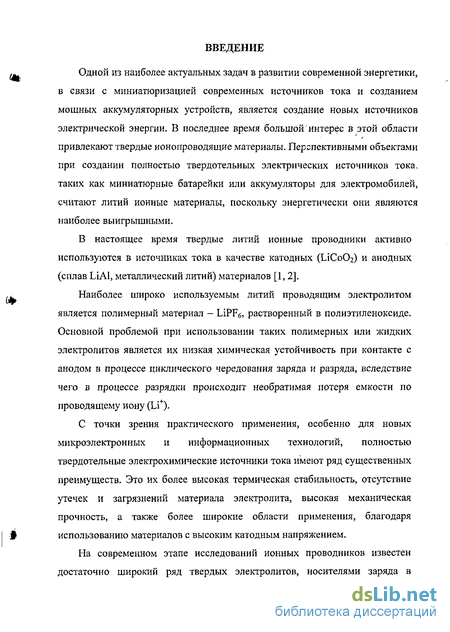 ВВЕДЕНИЕ

Одной из наиболее актуальных задач в развитии современной энергетики, в связи с миниатюризацией современных источников тока и созданием мощных аккумуляторных устройств, является создание новых источников электрической энергии. В последнее время большой интерес в этой области привлекают твердые ионопроводящие материалы. Перспективными объектами при создании полностью твердотельных электрических источников тока, таких как миниатюрные батарейки или аккумуляторы для электромобилей, считают литий ионные материалы, поскольку энергетически они являются наиболее выигрышными.

В настоящее время твердые литий ионные проводники активно используются в источниках тока в качестве катодных ($LiCoO_2$) и анодных (сплав LiAl, металлический литий) материалов [1, 2].

Наиболее широко используемым литий проводящим электролитом является полимерный материал – $LiPF_6$, растворенный в полиэтиленоксиде. Основной проблемой при использовании таких полимерных или жидких электролитов является их низкая химическая устойчивость при контакте с анодом в процессе циклического чередования заряда и разряда, вследствие чего в процессе разрядки происходит необратимая потеря емкости по проводящему иону ($Li^+$).

С точки зрения практического применения, особенно для новых микроэлектронных и информационных технологий, полностью твердотельные электрохимические источники тока имеют ряд существенных преимуществ. Это их более высокая термическая стабильность, отсутствие утечек и загрязнений материала электролита, высокая механическая прочность, а также более широкие области применения, благодаря использованию материалов с высоким катодным напряжением.

На современном этапе исследований ионных проводников известен достаточно широкий ряд твердых электролитов, носителями заряда в

dsLib.net
библиотека диссертаций